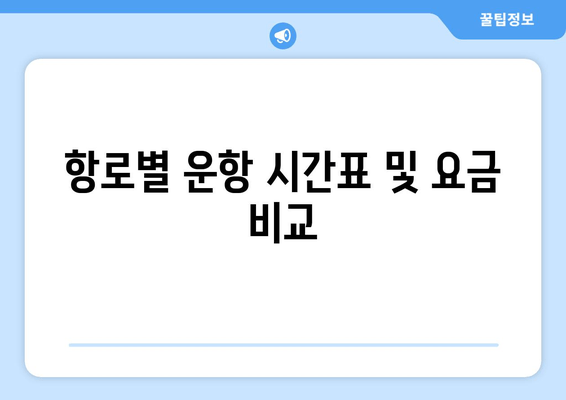 꿀팁정보

항로별 운항 시간표 및 요금 비교